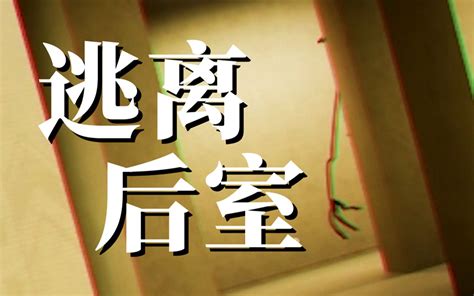 逃离
后室